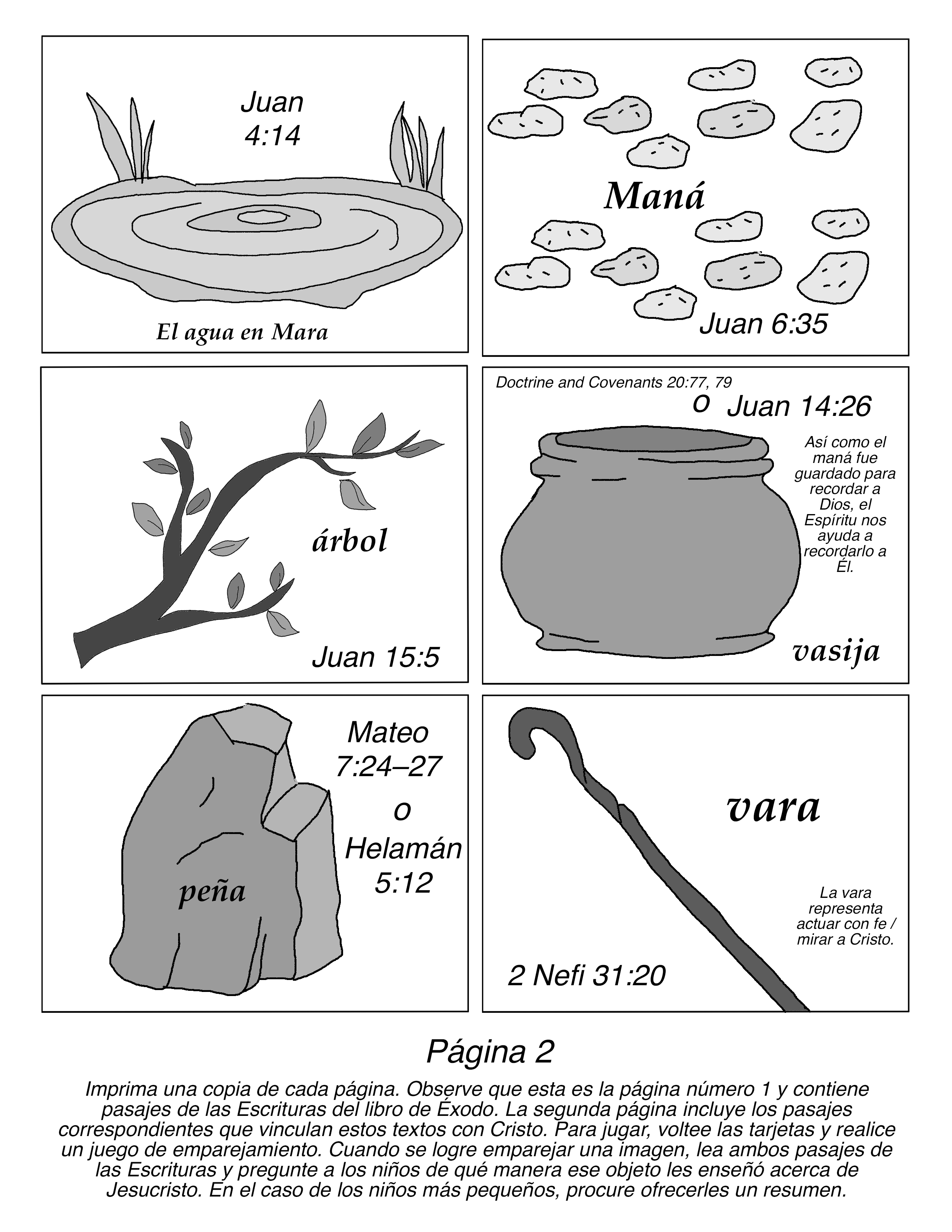 Juan 4:14

El agua en Mara

Maná

Juan 6:35

árbol

Juan 15:5

Doctrine and Covenants 20:77, 79

o Juan 14:26

Así como el maná fue guardado para recordar a Dios, el Espíritu nos ayuda a recordarlo a Él.

vasija

Mateo 7:24–27

o

Helamán 5:12

peña

vara

La vara representa actuar con fe / mirar a Cristo.

2 Nefi 31:20

Página 2

Imprima una copia de cada página. Observe que esta es la página número 1 y contiene pasajes de las Escrituras del libro de Éxodo. La segunda página incluye los pasajes correspondientes que vinculan estos textos con Cristo. Para jugar, voltee las tarjetas y realice un juego de emparejamiento. Cuando se logre emparejar una imagen, lea ambos pasajes de las Escrituras y pregunte a los niños de qué manera ese objeto les enseñó acerca de Jesucristo. En el caso de los niños más pequeños, procure ofrecerles un resumen.